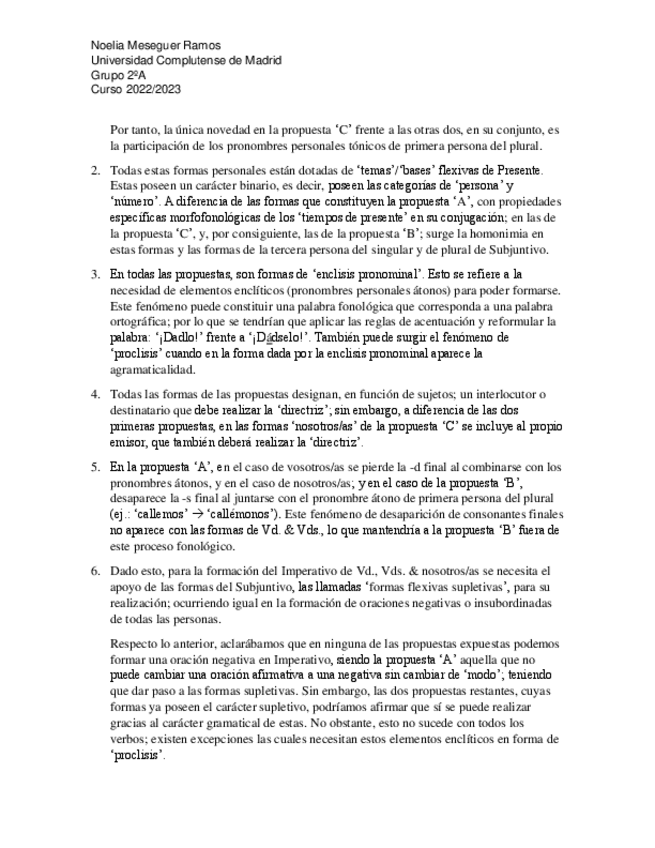 Noelia Meseguer Ramos
Universidad Complutense de Madrid
Grupo 2ºA
Curso 2022/2023

Por tanto, la única novedad en la propuesta 'C' frente a las otras dos, en su conjunto, es la participación de los pronombres personales tónicos de primera persona del plural.

2. Todas estas formas personales están dotadas de 'temas'/'bases' flexivas de Presente. Estas poseen un carácter binario, es decir, poseen las categorías de 'persona' y 'número'. A diferencia de las formas que constituyen la propuesta 'A', con propiedades específicas morfofonológicas de los 'tiempos de presente' en su conjugación; en las de la propuesta 'C', y, por consiguiente, las de la propuesta 'B'; surge la homonimia en estas formas y las formas de la tercera persona del singular y de plural de Subjuntivo.

3. En todas las propuestas, son formas de 'enclisis pronominal'. Esto se refiere a la necesidad de elementos enclíticos (pronombres personales átonos) para poder formarse. Este fenómeno puede constituir una palabra fonológica que corresponda a una palabra ortográfica; por lo que se tendrían que aplicar las reglas de acentuación y reformular la palabra: '¡Dadlo!' frente a '¡Dádselo!'. También puede surgir el fenómeno de 'proclisis' cuando en la forma dada por la enclisis pronominal aparece la agramaticalidad.

4. Todas las formas de las propuestas designan, en función de sujetos; un interlocutor o destinatario que debe realizar la 'directriz'; sin embargo, a diferencia de las dos primeras propuestas, en las formas 'nosotros/as' de la propuesta 'C' se incluye al propio emisor, que también deberá realizar la 'directriz'.

5. En la propuesta 'A', en el caso de vosotros/as se pierde la -d final al combinarse con los pronombres átonos, y en el caso de nosotros/as; y en el caso de la propuesta 'B', desaparece la -s final al juntarse con el pronombre átono de primera persona del plural (ej.: 'callemos' → 'callémonos'). Este fenómeno de desaparición de consonantes finales no aparece con las formas de Vd. & Vds., lo que mantendría a la propuesta 'B' fuera de este proceso fonológico.

6. Dado esto, para la formación del Imperativo de Vd., Vds. & nosotros/as se necesita el apoyo de las formas del Subjuntivo, las llamadas 'formas flexivas supletivas', para su realización; ocurriendo igual en la formación de oraciones negativas o insubordinadas de todas las personas.

Respecto lo anterior, aclarábamos que en ninguna de las propuestas expuestas podemos formar una oración negativa en Imperativo, siendo la propuesta 'A' aquella que no puede cambiar una oración afirmativa a una negativa sin cambiar de 'modo'; teniendo que dar paso a las formas supletivas. Sin embargo, las dos propuestas restantes, cuyas formas ya poseen el carácter supletivo, podríamos afirmar que sí se puede realizar gracias al carácter gramatical de estas. No obstante, esto no sucede con todos los verbos; existen excepciones las cuales necesitan estos elementos enclíticos en forma de 'proclisis'.